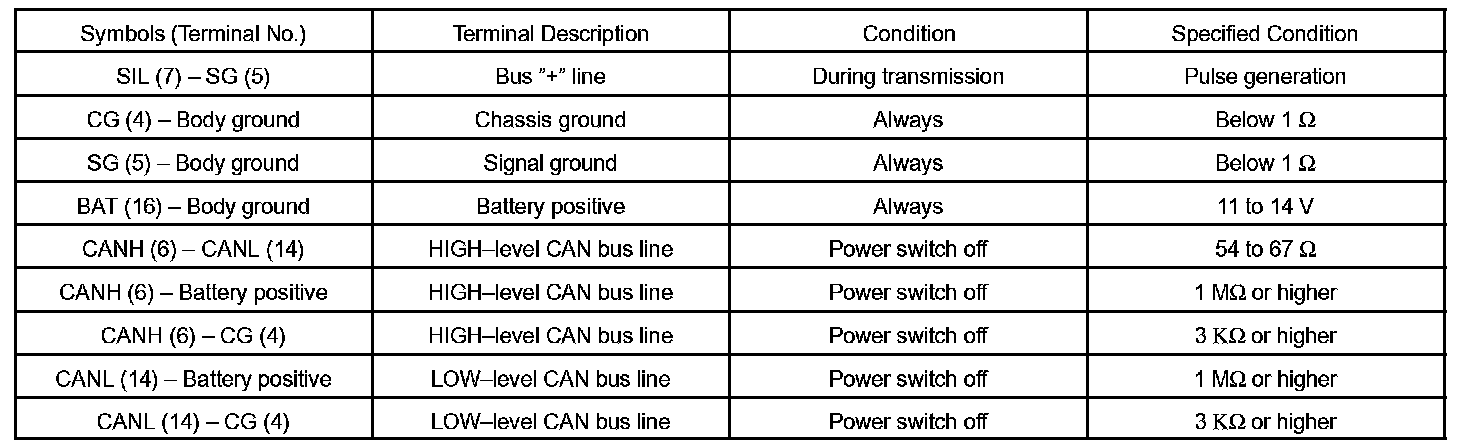 | Symbols (Terminal No.) | Terminal Description | Condition | Specified Condition |
|---|---|---|---|
| SIL (7) – SG (5) | Bus "+" line | During transmission | Pulse generation |
| CG (4) – Body ground | Chassis ground | Always | Below 1 Ω |
| SG (5) – Body ground | Signal ground | Always | Below 1 Ω |
| BAT (16) – Body ground | Battery positive | Always | 11 to 14 V |
| CANH (6) – CANL (14) | HIGH–level CAN bus line | Power switch off | 54 to 67 Ω |
| CANH (6) – Battery positive | HIGH–level CAN bus line | Power switch off | 1 MΩ or higher |
| CANH (6) – CG (4) | HIGH–level CAN bus line | Power switch off | 3 KΩ or higher |
| CANL (14) – Battery positive | LOW–level CAN bus line | Power switch off | 1 MΩ or higher |
| CANL (14) – CG (4) | LOW–level CAN bus line | Power switch off | 3 KΩ or higher |